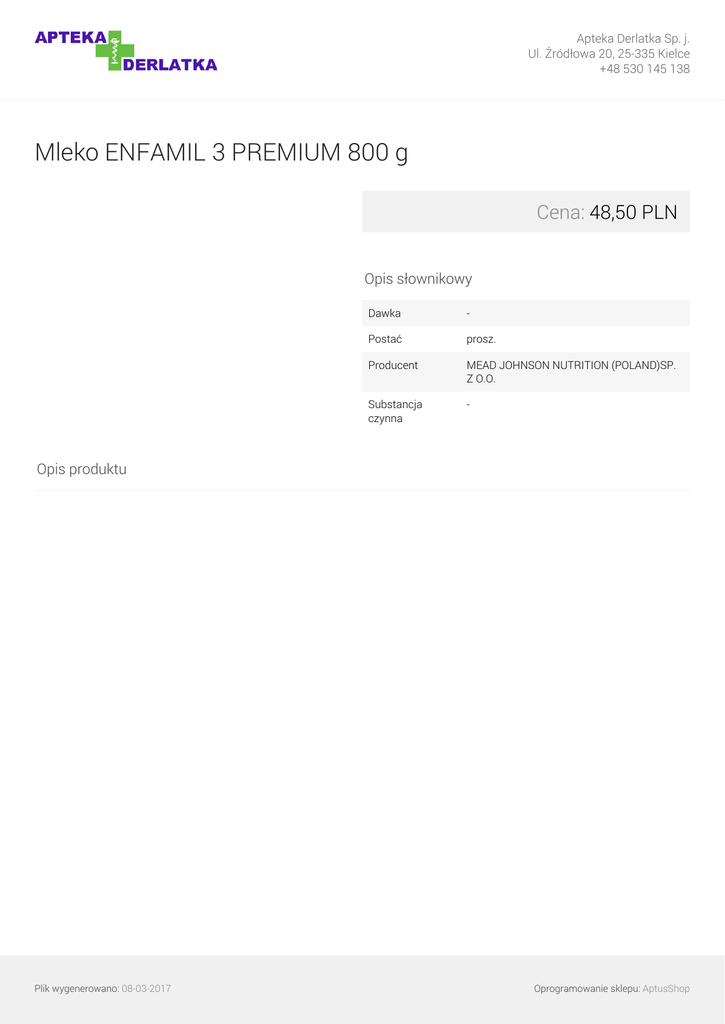 APTEKA
DERLATKA

Apteka Derlatka Sp. j.
Ul. Źródłowa 20, 25-335 Kielce
+48 530 145 138

Mleko ENFAMIL 3 PREMIUM 800 g

Cena: 48,50 PLN

Opis słownikowy

Dawka
-

Postać
prosz.

Producent
MEAD JOHNSON NUTRITION (POLAND)SP. Z O.O.

Substancja czynna
-

Opis produktu

Plik wygenerowano: 08-03-2017

Oprogramowanie sklepu: AptusShop